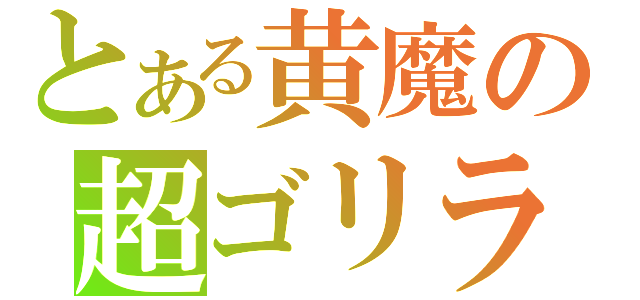 とある黄魔の
超ゴリラ